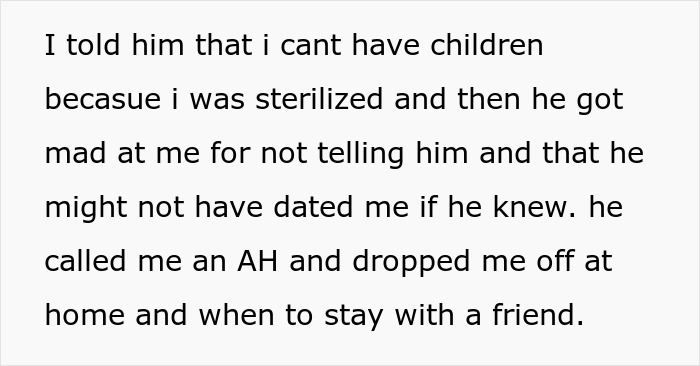 I told him that i cant have children becasue i was sterilized and then he got mad at me for not telling him and that he might not have dated me if he knew. he called me an AH and dropped me off at home and when to stay with a friend.